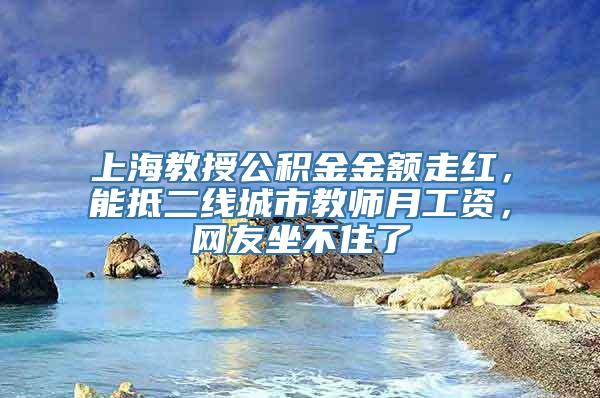 上海教授公积金金额走红，能抵二线城市教师月工资，网友坐不住了